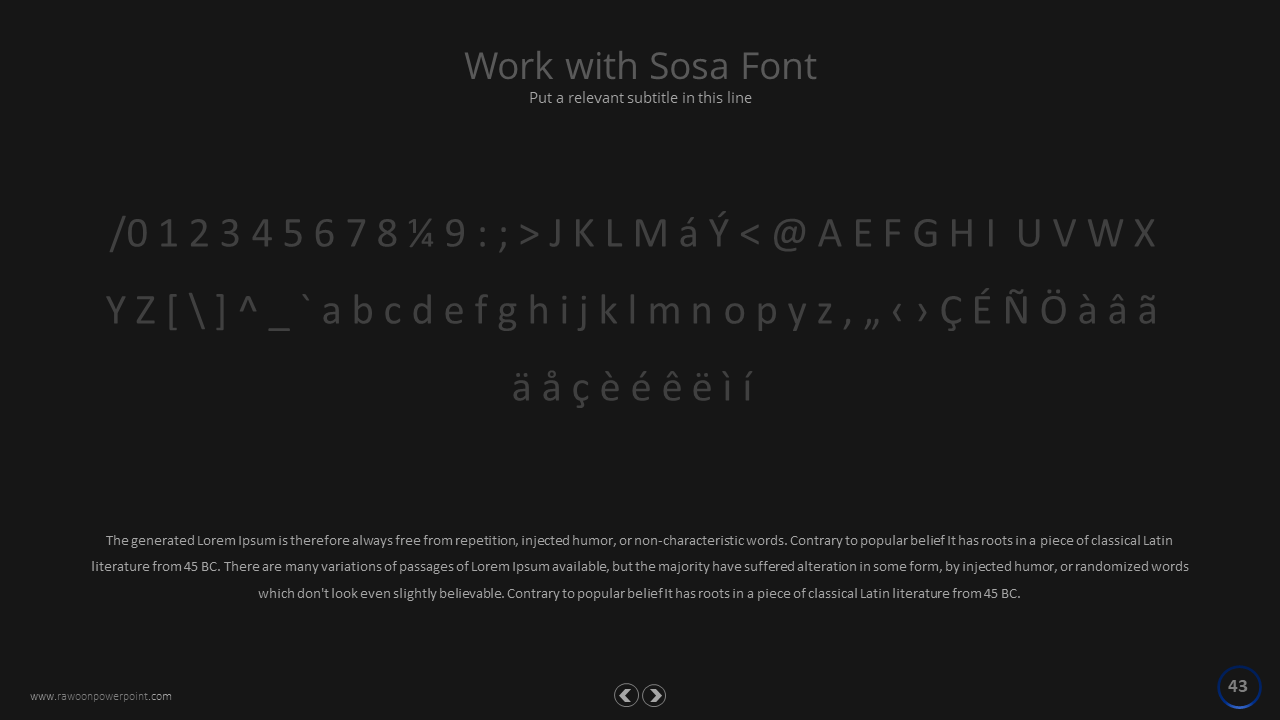 Work with Sosa Font

Put a relevant subtitle in this line

/ 0 1 2 3 4 5 6 7 8 ¼ 9 : ; > J K L M á Ý < @ A E F G H I U V W X

Y Z [ \ ] ^ _ ` a b c d e f g h i j k l m n o p y z , „ ‹ › Ç É Ñ Ö à â ã

ä å ç è é ê ë ì í

The generated Lorem Ipsum is therefore always free from repetition, injected humor, or non-characteristic words. Contrary to popular belief It has roots in a piece of classical Latin literature from 45 BC. There are many variations of passages of Lorem Ipsum available, but the majority have suffered alteration in some form, by injected humor, or randomized words which don't look even slightly believable. Contrary to popular belief It has roots in a piece of classical Latin literature from 45 BC.

www.rawoonpowerpoint.com

43